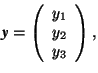 $\boldsymbol{y} = \begin{pmatrix} y_1 \\ y_2 \\ y_3 \end{pmatrix},$